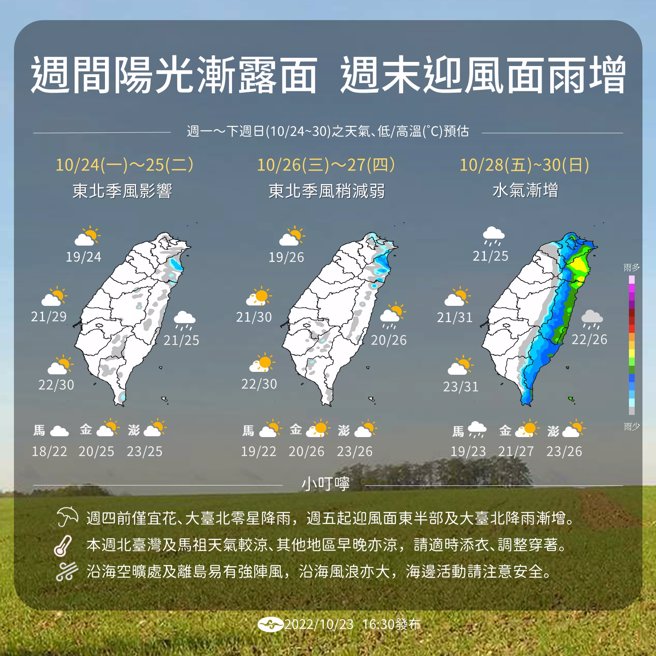 週間陽光漸露面 週末迎風面雨增

週一～下週日(10/24~30)之天氣、低/高溫(°C)預估

10/24(一)～25(二)
東北季風影響

19/24
21/29
21/25
22/30

馬 18/22
金 20/25
澎 23/25

10/26(三)～27(四)
東北季風稍減弱

19/26
21/30
20/26
22/30

馬 19/22
金 20/26
澎 23/26

10/28(五)~30(日)
水氣漸增

21/25
21/31
22/26
23/31

馬 19/23
金 21/27
澎 23/26

雨多
雨少

小叮嚀

週四前僅宜花、大臺北零星降雨，週五起迎風面東半部及大臺北降雨漸增。

本週北臺灣及馬祖天氣較涼、其他地區早晚亦涼，請適時添衣、調整穿著。

沿海空曠處及離島易有強陣風，沿海風浪亦大，海邊活動請注意安全。

2022/10/23 16:30發布